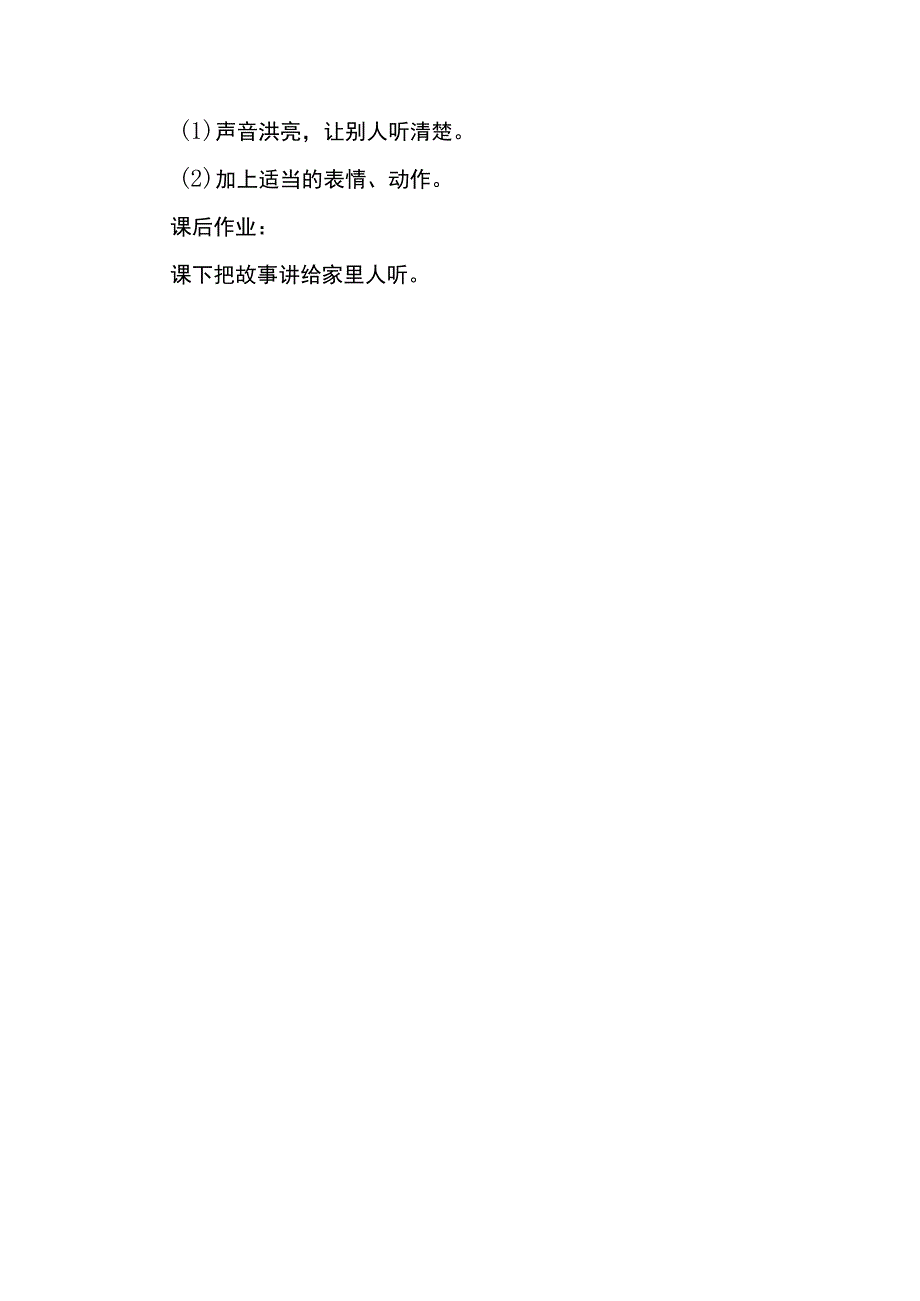 (1)声音洪亮，让别人听清楚。

(2)加上适当的表情、动作。

课后作业：

课下把故事讲给家里人听。